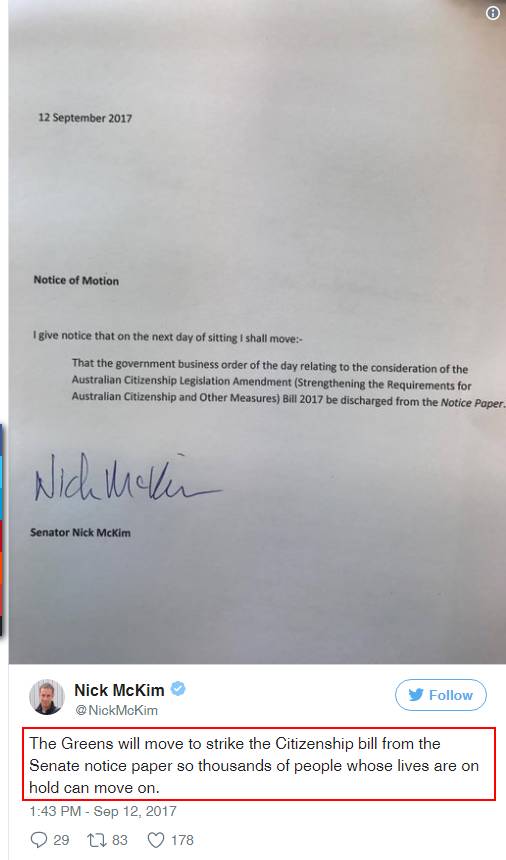 12 September 2017

Notice of Motion

I give notice that on the next day of sitting I shall move:-

That the government business order of the day relating to the consideration of the Australian Citizenship Legislation Amendment (Strengthening the Requirements for Australian Citizenship and Other Measures) Bill 2017 be discharged from the Notice Paper.

Nick McKim

Senator Nick McKim

Nick McKim
@NickMcKim

Follow

The Greens will move to strike the Citizenship bill from the Senate notice paper so thousands of people whose lives are on hold can move on.

1:43 PM - Sep 12, 2017

29 83 178